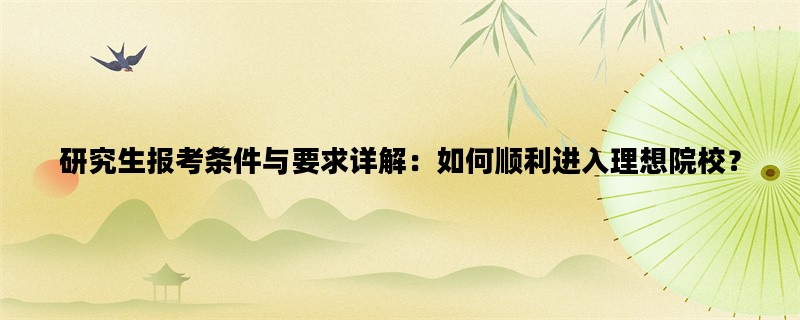 研究生报考条件与要求详解：如何顺利进入理想院校？